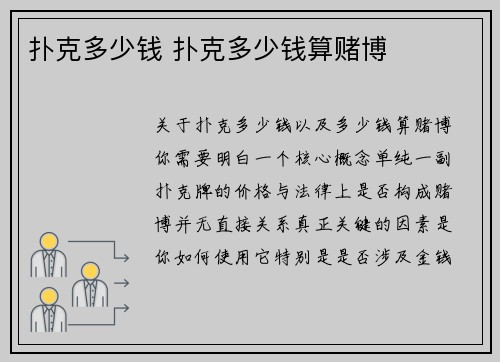 扑克多少钱 扑克多少钱算赌博

关于扑克多少钱以及多少钱算赌博你需要明白一个核心概念单纯一副扑克牌的价格与法律上是否构成赌博并无直接关系真正关键的因素是你如何使用它特别是是否涉及金钱